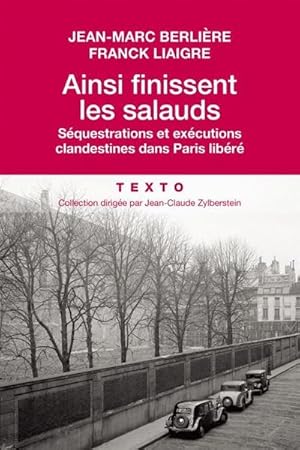 JEAN-MARC BERLIÈRE
FRANCK LIAIGRE

Ainsi finissent les salauds

Séquestrations et exécutions clandestines dans Paris libéré

TEXTO

Collection dirigée par Jean-Claude Zylberstein